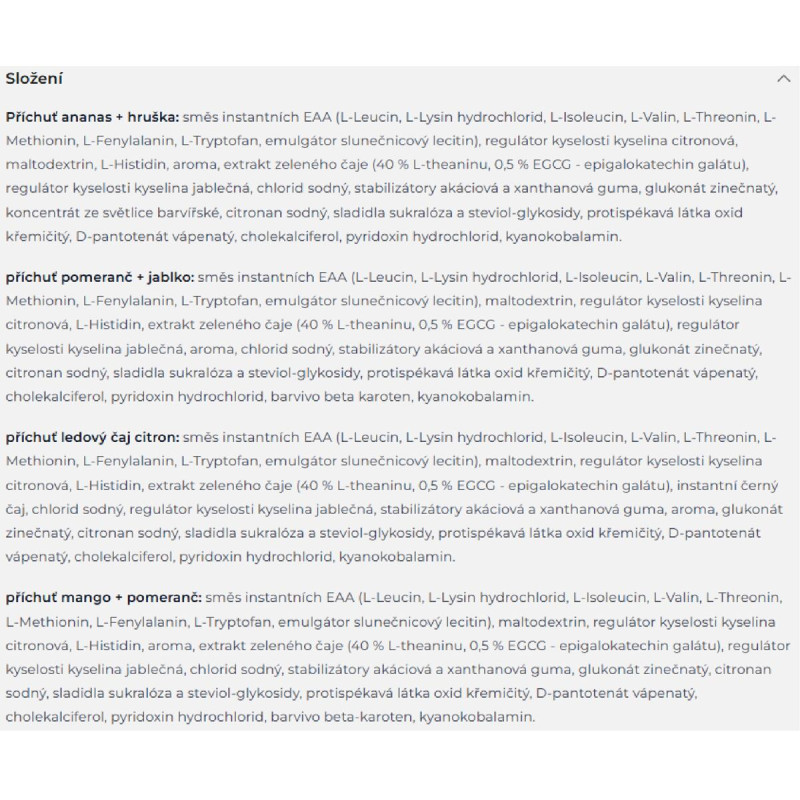 Složení

Příchuť ananas + hruška: směs instantních EAA (L-Leucin, L-Lysin hydrochlorid, L-Isoleucin, L-Valin, L-Threonin, L-Methionin, L-Fenylalanin, L-Tryptofan, emulgátor slunečnicový lecitin), regulátor kyselosti kyselina citronová, maltodextrin, L-Histidin, aroma, extrakt zeleného čaje (40 % L-theaninu, 0,5 % EGCG - epigalokatechin galátu), regulátor kyselosti kyselina jablečná, chlorid sodný, stabilizátory akáciová a xanthanová guma, glukonát zinečnatý, koncentrát ze světlice barvířské, citronan sodný, sladidla sukralóza a steviol-glykosidy, protispékavá látka oxid křemičitý, D-pantotenát vápenatý, cholekalciferol, pyridoxin hydrochlorid, kyanokobalamin.

příchuť pomeranč + jablko: směs instantních EAA (L-Leucin, L-Lysin hydrochlorid, L-Isoleucin, L-Valin, L-Threonin, L-Methionin, L-Fenylalanin, L-Tryptofan, emulgátor slunečnicový lecitin), maltodextrin, regulátor kyselosti kyselina citronová, L-Histidin, extrakt zeleného čaje (40 % L-theaninu, 0,5 % EGCG - epigalokatechin galátu), regulátor kyselosti kyselina jablečná, aroma, chlorid sodný, stabilizátory akáciová a xanthanová guma, glukonát zinečnatý, citronan sodný, sladidla sukralóza a steviol-glykosidy, protispékavá látka oxid křemičitý, D-pantotenát vápenatý, cholekalciferol, pyridoxin hydrochlorid, barvivo beta karoten, kyanokobalamin.

příchuť ledový čaj citron: směs instantních EAA (L-Leucin, L-Lysin hydrochlorid, L-Isoleucin, L-Valin, L-Threonin, L-Methionin, L-Fenylalanin, L-Tryptofan, emulgátor slunečnicový lecitin), maltodextrin, regulátor kyselosti kyselina citronová, L-Histidin, extrakt zeleného čaje (40 % L-theaninu, 0,5 % EGCG - epigalokatechin galátu), instantní černý čaj, chlorid sodný, regulátor kyselosti kyselina jablečná, stabilizátory akáciová a xanthanová guma, aroma, glukonát zinečnatý, citronan sodný, sladidla sukralóza a steviol-glykosidy, protispékavá látka oxid křemičitý, D-pantotenát vápenatý, cholekalciferol, pyridoxin hydrochlorid, kyanokobalamin.

příchuť mango + pomeranč: směs instantních EAA (L-Leucin, L-Lysin hydrochlorid, L-Isoleucin, L-Valin, L-Threonin, L-Methionin, L-Fenylalanin, L-Tryptofan, emulgátor slunečnicový lecitin), maltodextrin, regulátor kyselosti kyselina citronová, L-Histidin, aroma, extrakt zeleného čaje (40 % L-theaninu, 0,5 % EGCG - epigalokatechin galátu), regulátor kyselosti kyselina jablečná, chlorid sodný, stabilizátory akáciová a xanthanová guma, glukonát zinečnatý, citronan sodný, sladidla sukralóza a steviol-glykosidy, protispékavá látka oxid křemičitý, D-pantotenát vápenatý, cholekalciferol, pyridoxin hydrochlorid, barvivo beta-karoten, kyanokobalamin.